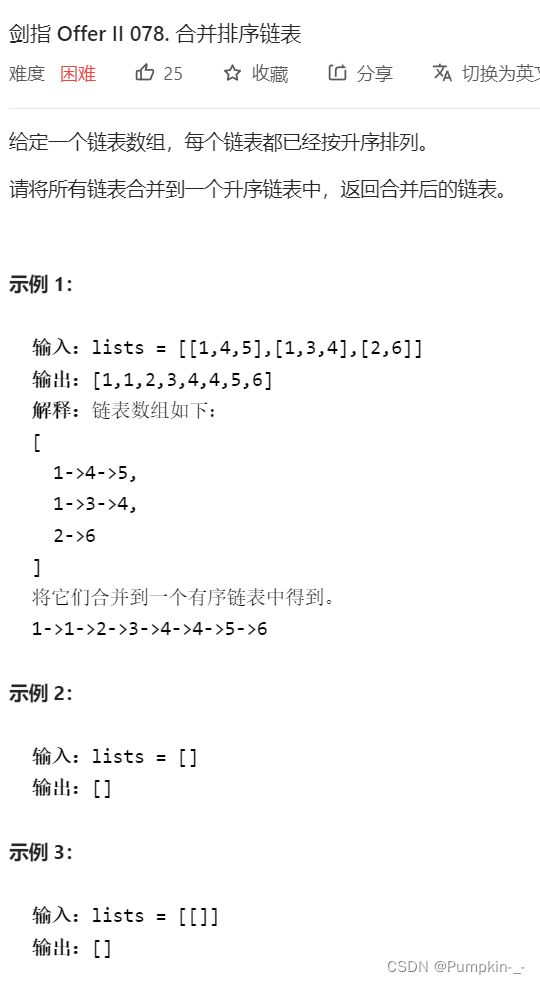 剑指 Offer II 078. 合并排序链表

难度 困难 25 收藏 分享 切换为英文

给定一个链表数组，每个链表都已经按升序排列。

请将所有链表合并到一个升序链表中，返回合并后的链表。

示例 1:

输入：lists = [[1,4,5],[1,3,4],[2,6]]
输出：[1,1,2,3,4,4,5,6]
解释：链表数组如下：
[
  1->4->5,
  1->3->4,
  2->6
]
将它们合并到一个有序链表中得到。
1->1->2->3->4->4->5->6

示例 2:

输入：lists = []
输出：[]

示例 3:

输入：lists = [[]]
输出：[]

CSDN @Pumpkin-_-